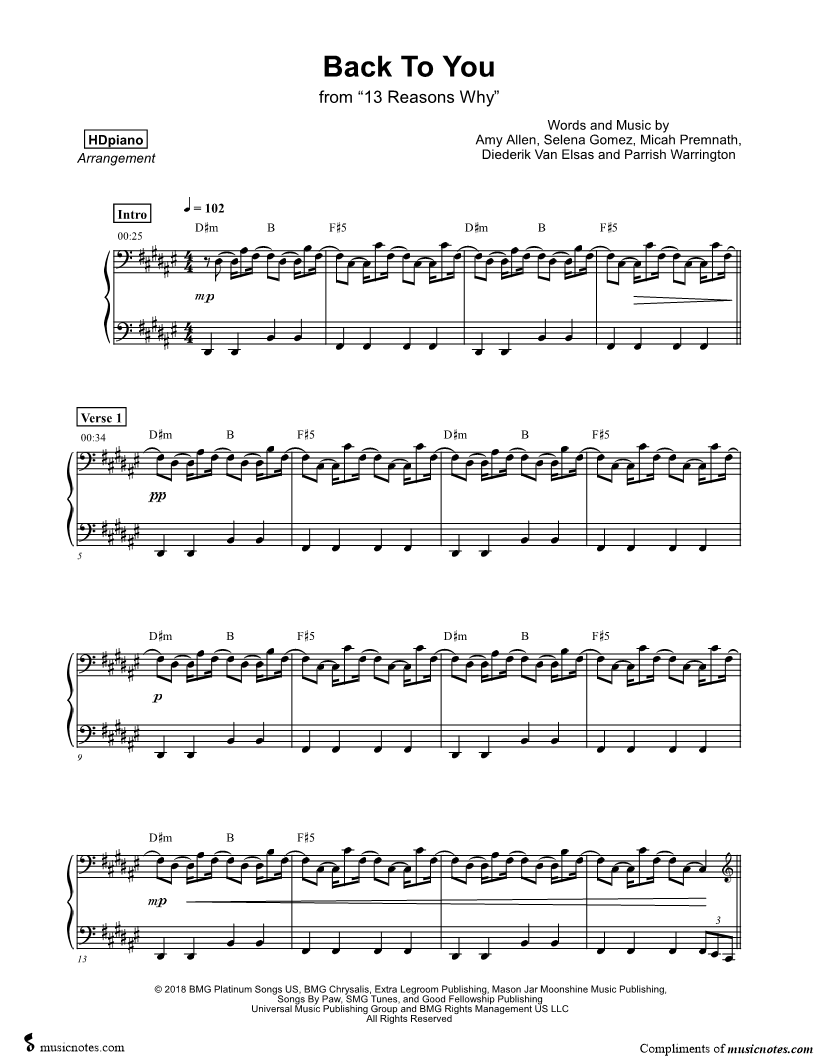 Back To You
from "13 Reasons Why"

HDpiano
Arrangement

Words and Music by
Amy Allen, Selena Gomez, Micah Premnath,
Diederik Van Elsas and Parrish Warrington

Intro
♩ = 102
00:25
D♯m B F♯5 D♯m B F♯5
mp

Verse 1
00:34
D♯m B F♯5 D♯m B F♯5
pp
5

D♯m B F♯5 D♯m B F♯5
p
9

D♯m B F♯5
mp
3
13

© 2018 BMG Platinum Songs US, BMG Chrysalis, Extra Legroom Publishing, Mason Jar Moonshine Music Publishing, Songs By Paw, SMG Tunes, and Good Fellowship Publishing
Universal Music Publishing Group and BMG Rights Management US LLC
All Rights Reserved

musicnotes.com
Compliments of musicnotes.com